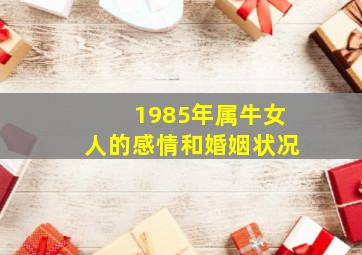 1985年属牛女人的感情和婚姻状况